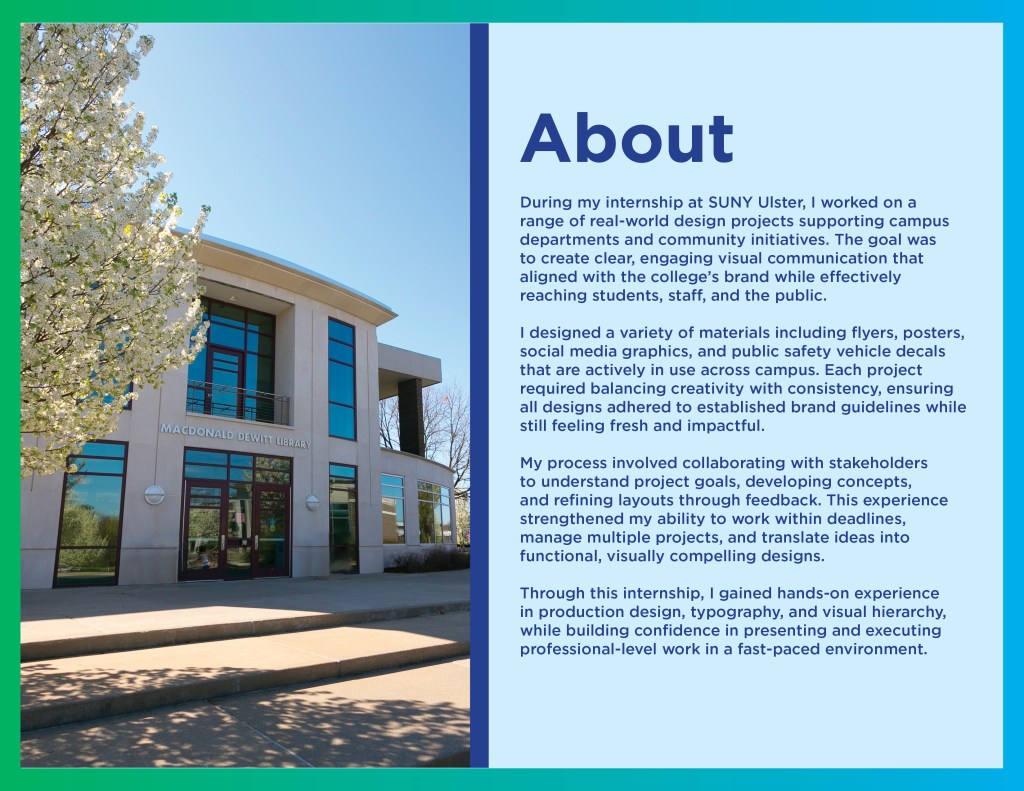 MACDONALD DEWITT LIBRARY

About

During my internship at SUNY Ulster, I worked on a range of real-world design projects supporting campus departments and community initiatives. The goal was to create clear, engaging visual communication that aligned with the college's brand while effectively reaching students, staff, and the public.

I designed a variety of materials including flyers, posters, social media graphics, and public safety vehicle decals that are actively in use across campus. Each project required balancing creativity with consistency, ensuring all designs adhered to established brand guidelines while still feeling fresh and impactful.

My process involved collaborating with stakeholders to understand project goals, developing concepts, and refining layouts through feedback. This experience strengthened my ability to work within deadlines, manage multiple projects, and translate ideas into functional, visually compelling designs.

Through this internship, I gained hands-on experience in production design, typography, and visual hierarchy, while building confidence in presenting and executing professional-level work in a fast-paced environment.